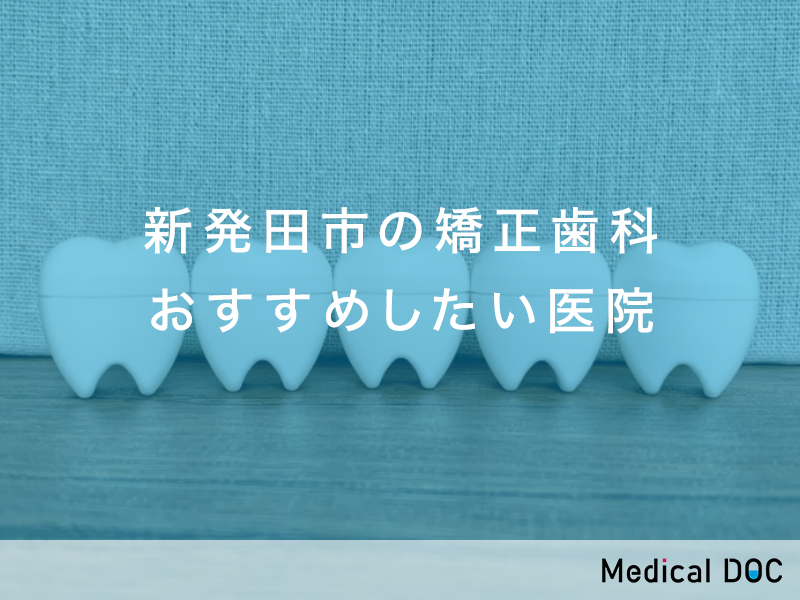 新発田市の矯正歯科
おすすめしたい医院

Medical DOC